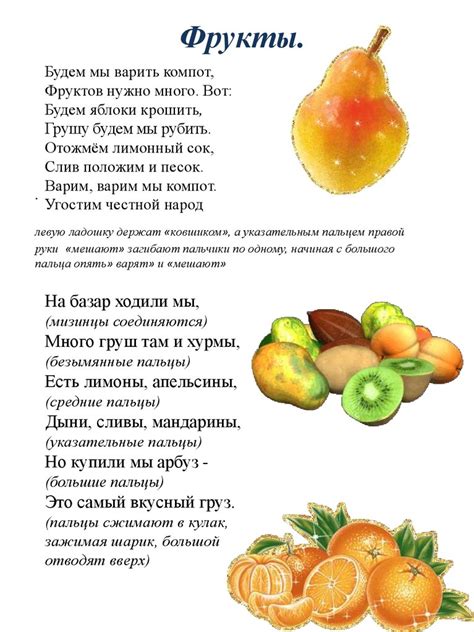 Фрукты.

Будем мы варить компот,
Фруктов нужно много. Вот:
Будем яблоки крошить,
Грушу будем мы рубить.
Отожмём лимонный сок,
Слив положим и песок.
Варим, варим мы компот.
Угостим честной народ

левую ладошку держат «ковшиком», а указательным пальцем правой руки «мешают» загибают пальчики по одному, начиная с большого пальца опять» варят» и «мешают»

На базар ходили мы,
(мизинцы соединяются)
Много груш там и хурмы,
(безымянные пальцы)
Есть лимоны, апельсины,
(средние пальцы)
Дыни, сливы, мандарины,
(указательные пальцы)
Но купили мы арбуз -
(большие пальцы)
Это самый вкусный груз.
(пальцы сжимают в кулак, зажимая шарик, большой отводят вверх)